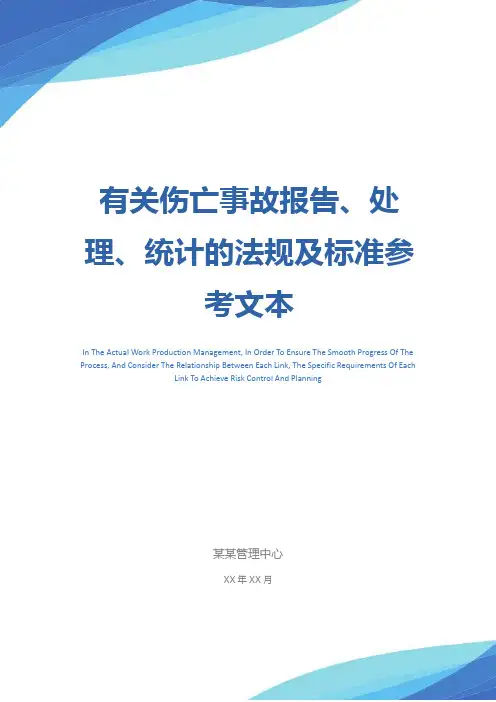 有关伤亡事故报告、处理、统计的法规及标准参考文本

In The Actual Work Production Management, In Order To Ensure The Smooth Progress Of The Process, And Consider The Relationship Between Each Link, The Specific Requirements Of Each Link To Achieve Risk Control And Planning

某某管理中心

XX年XX月